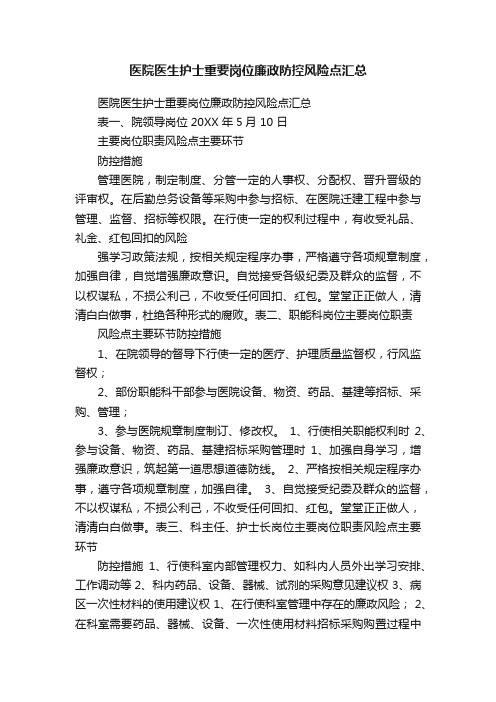 医院医生护士重要岗位廉政防控风险点汇总

医院医生护士重要岗位廉政防控风险点汇总

表一、院领导岗位 20XX 年 5 月 10 日

主要岗位职责风险点主要环节

防控措施

管理医院，制定制度、分管一定的人事权、分配权、晋升晋级的评审权。在后勤总务设备等采购中参与招标、在医院迁建工程中参与管理、监督、招标等权限。在行使一定的权利过程中，有收受礼品、礼金、红包回扣的风险

强学习政策法规，按相关规定程序办事，严格遵守各项规章制度，加强自律，自觉增强廉政意识。自觉接受各级纪委及群众的监督，不以权谋私，不损公利己，不收受任何回扣、红包。堂堂正正做人，清清白白做事，杜绝各种形式的腐败。表二、职能科岗位主要岗位职责

风险点主要环节防控措施

1、在院领导的督导下行使一定的医疗、护理质量监督权，行风监督权；

2、部份职能科干部参与医院设备、物资、药品、基建等招标、采购、管理；

3、参与医院规章制度制订、修改权。 1、行使相关职能权利时 2、参与设备、物资、药品、基建招标采购管理时 1、加强自身学习，增强廉政意识，筑起第一道思想道德防线。 2、严格按相关规定程序办事，遵守各项规章制度，加强自律。 3、自觉接受纪委及群众的监督，不以权谋私，不损公利己，不收受任何回扣、红包。堂堂正正做人，清清白白做事。表三、科主任、护士长岗位主要岗位职责风险点主要环节

防控措施 1、行使科室内部管理权力、如科内人员外出学习安排、工作调动等 2、科内药品、设备、器械、试剂的采购意见建议权 3、病区一次性材料的使用建议权 1、在行使科室管理中存在的廉政风险； 2、在科室需要药品、器械、设备、一次性使用材料招标采购购置过程中